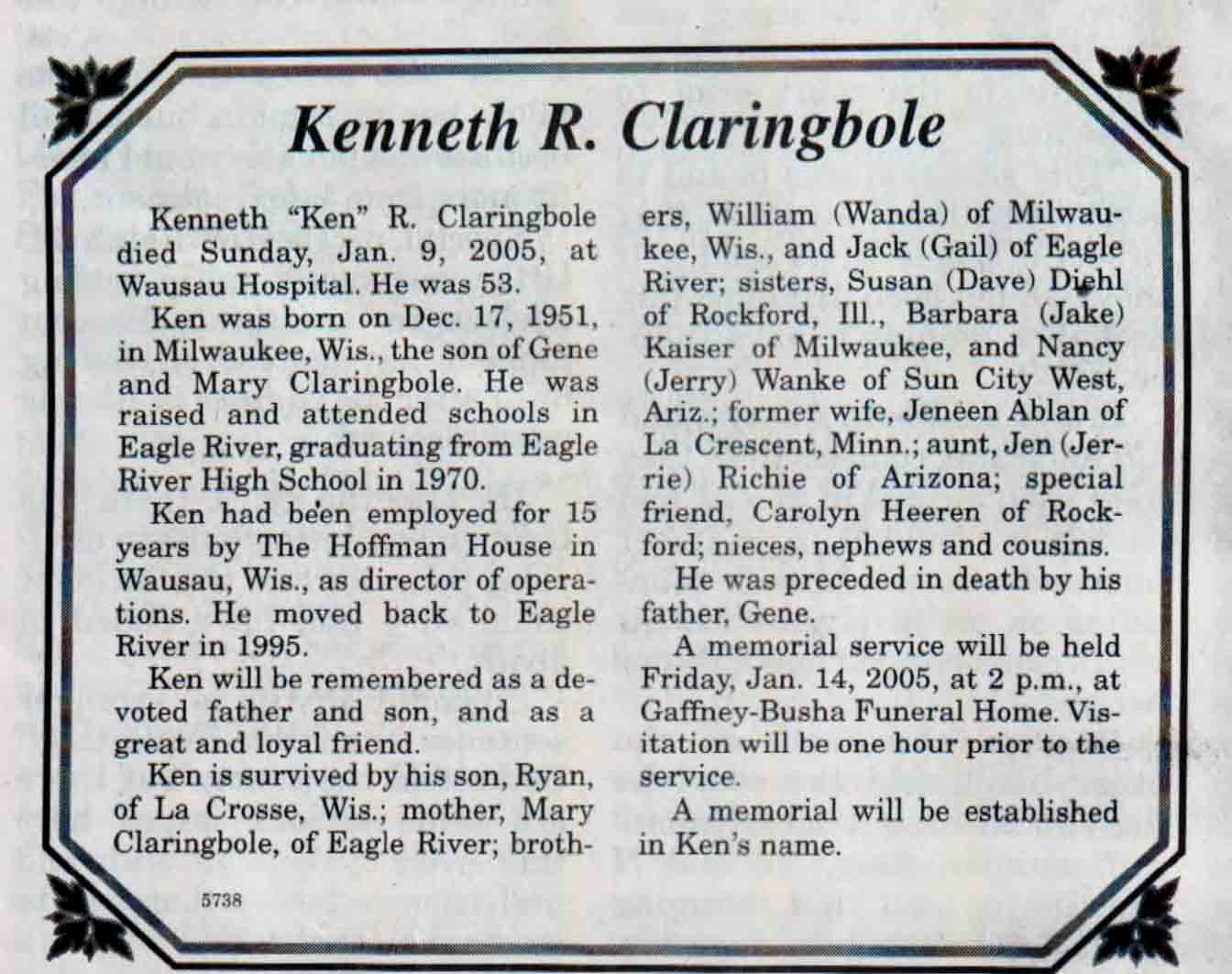 Kenneth R. Claringbole

Kenneth "Ken" R. Claringbole died Sunday, Jan. 9, 2005, at Wausau Hospital. He was 53.

Ken was born on Dec. 17, 1951, in Milwaukee, Wis., the son of Gene and Mary Claringbole. He was raised and attended schools in Eagle River, graduating from Eagle River High School in 1970.

Ken had been employed for 15 years by The Hoffman House in Wausau, Wis., as director of operations. He moved back to Eagle River in 1995.

Ken will be remembered as a devoted father and son, and as a great and loyal friend.

Ken is survived by his son, Ryan, of La Crosse, Wis.; mother, Mary Claringbole, of Eagle River; brothers, William (Wanda) of Milwaukee, Wis., and Jack (Gail) of Eagle River; sisters, Susan (Dave) Diehl of Rockford, Ill., Barbara (Jake) Kaiser of Milwaukee, and Nancy (Jerry) Wanke of Sun City West, Ariz.; former wife, Jeneen Ablan of La Crescent, Minn.; aunt, Jen (Jerrie) Richie of Arizona; special friend, Carolyn Heeren of Rockford; nieces, nephews and cousins.

He was preceded in death by his father, Gene.

A memorial service will be held Friday, Jan. 14, 2005, at 2 p.m., at Gaffney-Busha Funeral Home. Visitation will be one hour prior to the service.

A memorial will be established in Ken's name.

5738